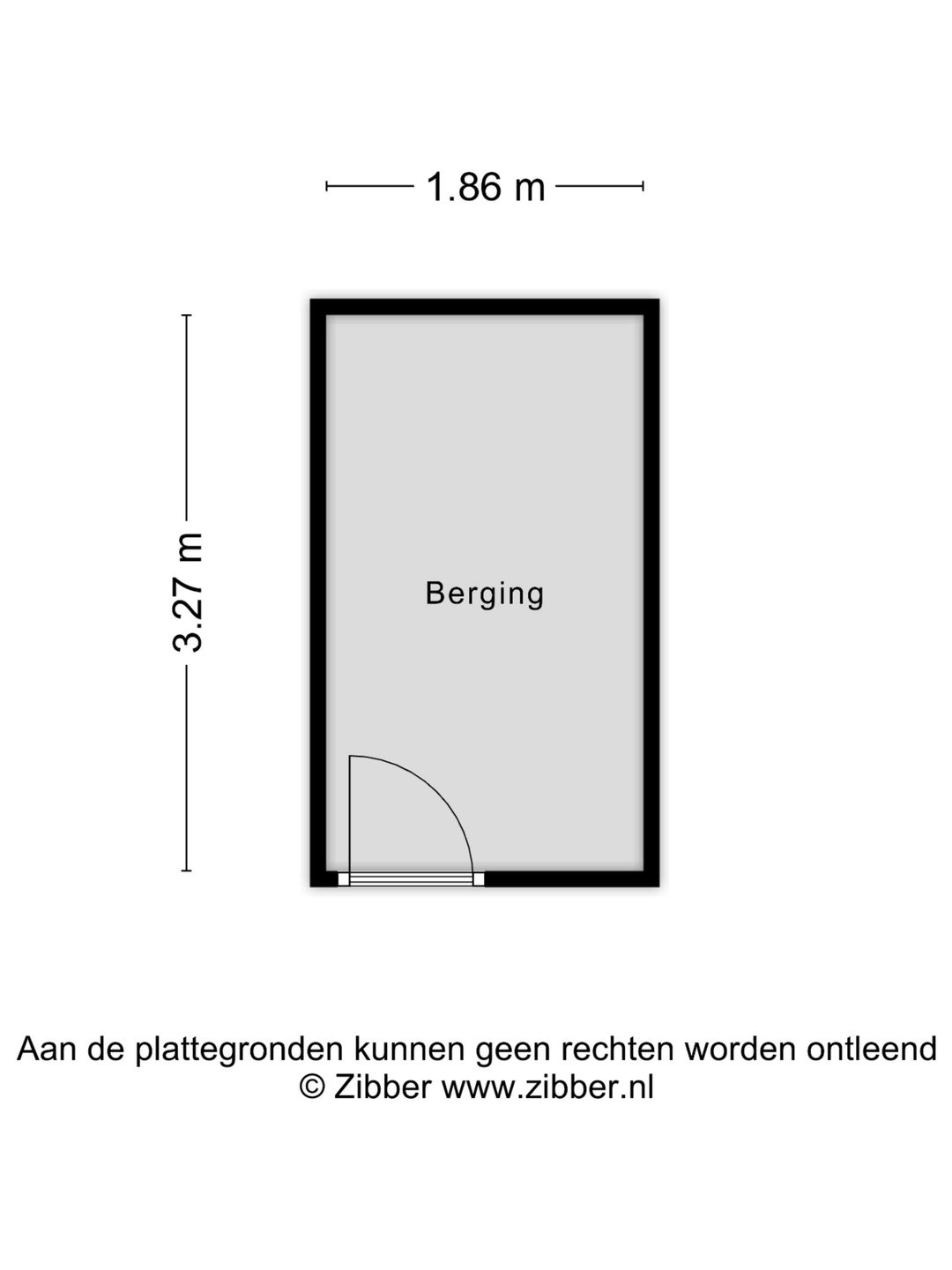 1.86 m

3.27 m

Berging

Aan de plattegronden kunnen geen rechten worden ontleend
© Zibber www.zibber.nl